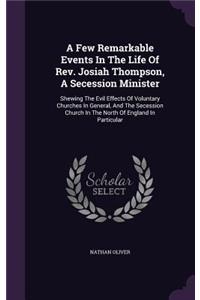 A Few Remarkable Events In The Life Of Rev. Josiah Thompson, A Secession Minister

Shewing The Evil Effects Of Voluntary Churches In General, And The Secession Church In The North Of England In Particular

Scholar SELECT

NATHAN OLIVER